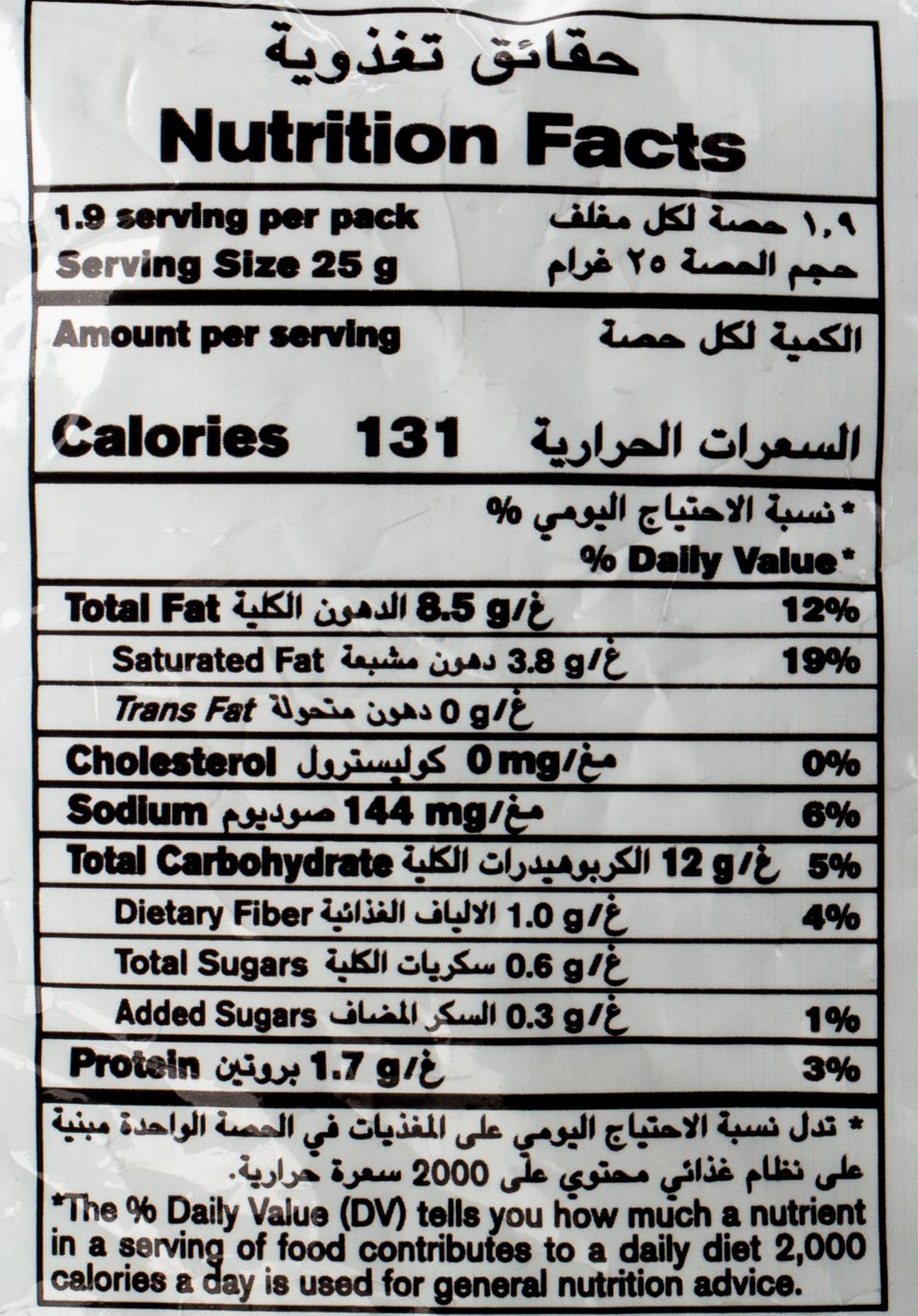 حقائق تغذوية

Nutrition Facts

1.9 serving per pack
Serving Size 25 g

١,٩ حصة لكل مغلف
حجم الحصة ٢٥ غرام

Amount per serving
الكمية لكل حصة

Calories 131 السعرات الحرارية

* نسبة الاحتياج اليومي %
% Daily Value*

Total Fat الدهون الكلية 8.5 g/غ 12%

Saturated Fat دهون مشبعة 3.8 g/غ 19%

Trans Fat دهون متحولة 0 g/غ

Cholesterol كوليسترول 0 mg/مغ 0%

Sodium صوديوم 144 mg/مغ 6%

Total Carbohydrate الكربوهيدرات الكلية 12 g/غ 5%

Dietary Fiber الالياف الغذائية 1.0 g/غ 4%

Total Sugars سكريات الكلية 0.6 g/غ

Added Sugars السكر المضاف 0.3 g/غ 1%

Protein بروتين 1.7 g/غ 3%

* تدل نسبة الاحتياج اليومي على المغذيات في الحصة الواحدة مبنية على نظام غذائي محتوي على 2000 سعرة حرارية.

*The % Daily Value (DV) tells you how much a nutrient in a serving of food contributes to a daily diet 2,000 calories a day is used for general nutrition advice.